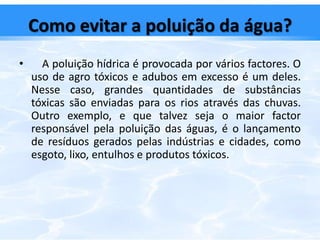 Como evitar a poluição da água?

• A poluição hídrica é provocada por vários factores. O uso de agro tóxicos e adubos em excesso é um deles. Nesse caso, grandes quantidades de substâncias tóxicas são enviadas para os rios através das chuvas. Outro exemplo, e que talvez seja o maior factor responsável pela poluição das águas, é o lançamento de resíduos gerados pelas indústrias e cidades, como esgoto, lixo, entulhos e produtos tóxicos.